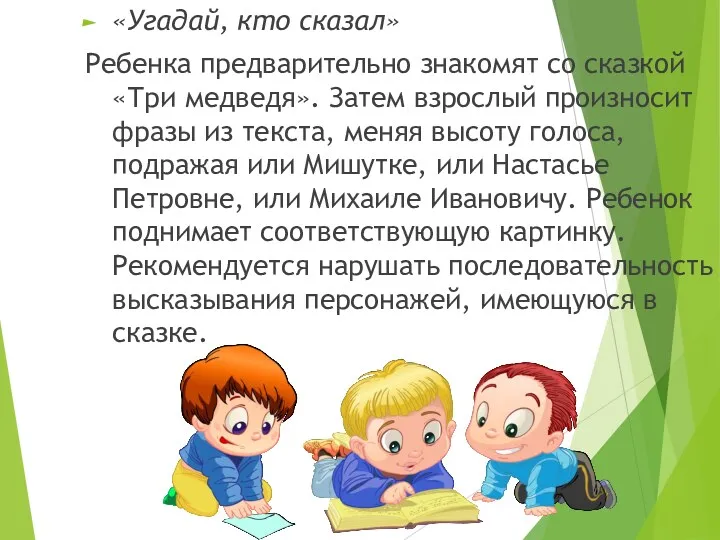 «Угадай, кто сказал»

Ребенка предварительно знакомят со сказкой «Три медведя». Затем взрослый произносит фразы из текста, меняя высоту голоса, подражая или Мишутке, или Настасье Петровне, или Михаиле Ивановичу. Ребенок поднимает соответствующую картинку. Рекомендуется нарушать последовательность высказывания персонажей, имеющуюся в сказке.